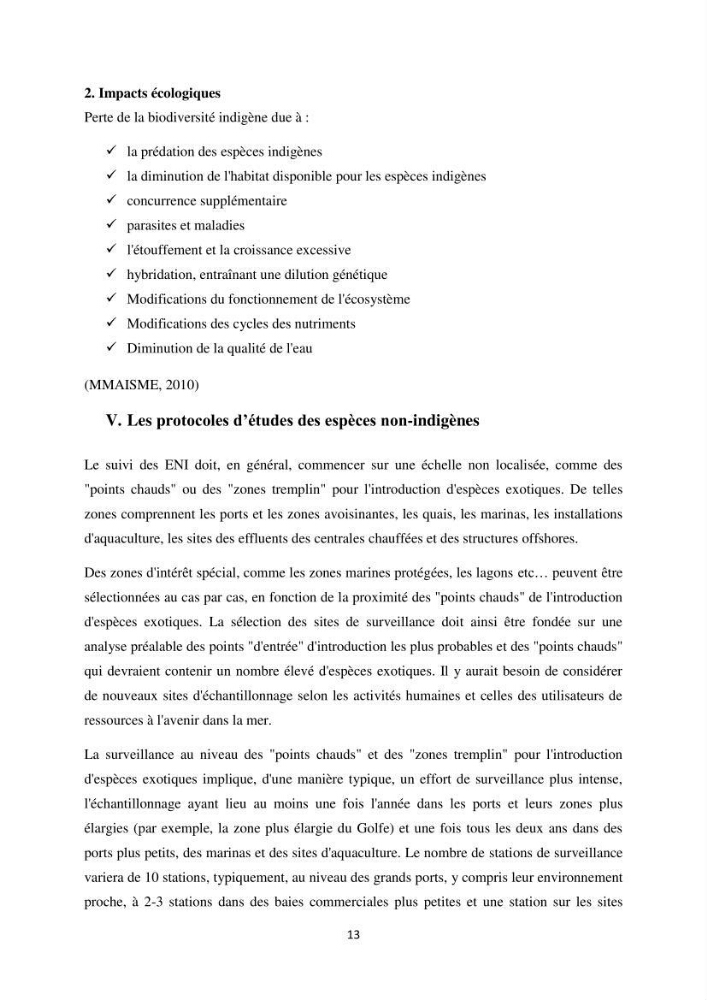 2. Impacts écologiques

Perte de la biodiversité indigène due à :

✓ la prédation des espèces indigènes
✓ la diminution de l'habitat disponible pour les espèces indigènes
✓ concurrence supplémentaire
✓ parasites et maladies
✓ l'étouffement et la croissance excessive
✓ hybridation, entraînant une dilution génétique
✓ Modifications du fonctionnement de l'écosystème
✓ Modifications des cycles des nutriments
✓ Diminution de la qualité de l'eau

(MMAISME, 2010)

V. Les protocoles d'études des espèces non-indigènes

Le suivi des ENI doit, en général, commencer sur une échelle non localisée, comme des "points chauds" ou des "zones tremplin" pour l'introduction d'espèces exotiques. De telles zones comprennent les ports et les zones avoisinantes, les quais, les marinas, les installations d'aquaculture, les sites des effluents des centrales chauffées et des structures offshores.

Des zones d'intérêt spécial, comme les zones marines protégées, les lagons etc… peuvent être sélectionnées au cas par cas, en fonction de la proximité des "points chauds" de l'introduction d'espèces exotiques. La sélection des sites de surveillance doit ainsi être fondée sur une analyse préalable des points "d'entrée" d'introduction les plus probables et des "points chauds" qui devraient contenir un nombre élevé d'espèces exotiques. Il y aurait besoin de considérer de nouveaux sites d'échantillonnage selon les activités humaines et celles des utilisateurs de ressources à l'avenir dans la mer.

La surveillance au niveau des "points chauds" et des "zones tremplin" pour l'introduction d'espèces exotiques implique, d'une manière typique, un effort de surveillance plus intense, l'échantillonnage ayant lieu au moins une fois l'année dans les ports et leurs zones plus élargies (par exemple, la zone plus élargie du Golfe) et une fois tous les deux ans dans des ports plus petits, des marinas et des sites d'aquaculture. Le nombre de stations de surveillance variera de 10 stations, typiquement, au niveau des grands ports, y compris leur environnement proche, à 2-3 stations dans des baies commerciales plus petites et une station sur les sites

13